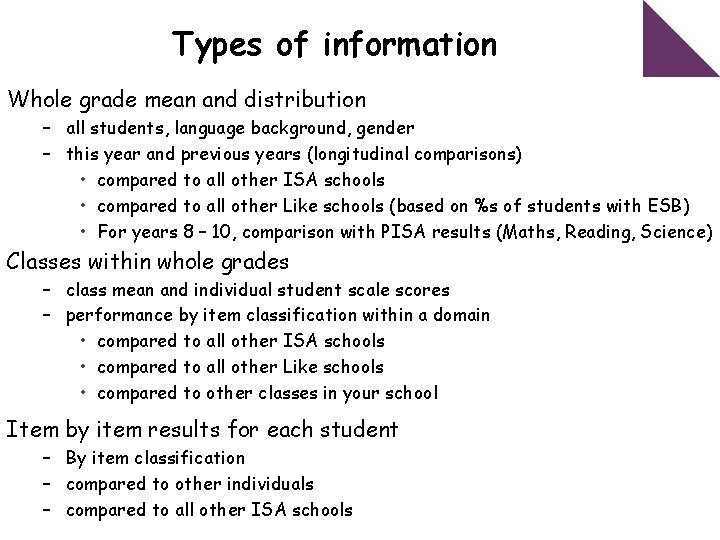 Types of information

Whole grade mean and distribution
– all students, language background, gender
– this year and previous years (longitudinal comparisons)
• compared to all other ISA schools
• compared to all other Like schools (based on %s of students with ESB)
• For years 8 – 10, comparison with PISA results (Maths, Reading, Science)

Classes within whole grades
– class mean and individual student scale scores
– performance by item classification within a domain
• compared to all other ISA schools
• compared to all other Like schools
• compared to other classes in your school

Item by item results for each student
– By item classification
– compared to other individuals
– compared to all other ISA schools